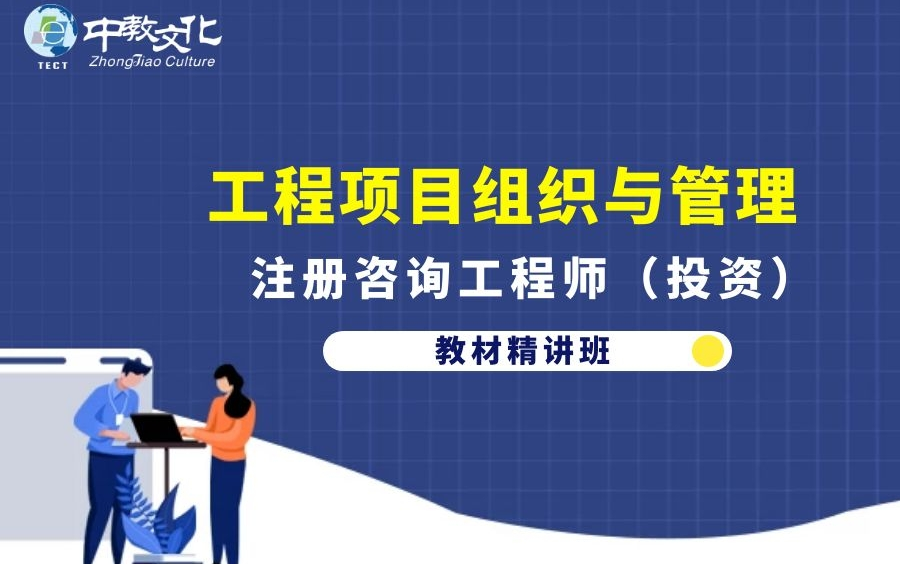 TECT
中教文化
ZhongJiao Culture

工程项目组织与管理

注册咨询工程师（投资）

教材精讲班